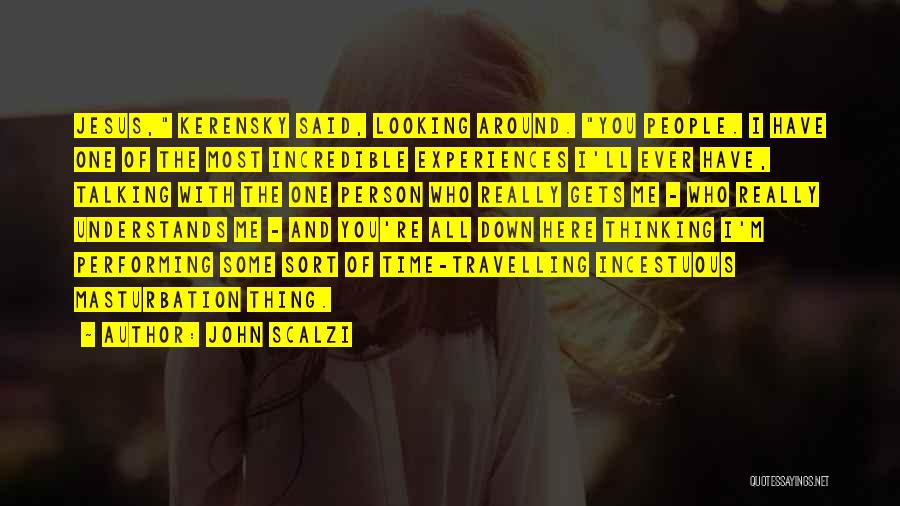 JESUS," KERENSKY SAID, LOOKING AROUND. "YOU PEOPLE. I HAVE ONE OF THE MOST INCREDIBLE EXPERIENCES I'LL EVER HAVE, TALKING WITH THE ONE PERSON WHO REALLY GETS ME - WHO REALLY UNDERSTANDS ME - AND YOU'RE ALL DOWN HERE THINKING I'M PERFORMING SOME SORT OF TIME-TRAVELLING INCESTUOUS MASTURBATION THING.

~ AUTHOR: JOHN SCALZI

QUOTESSAYINGS.NET